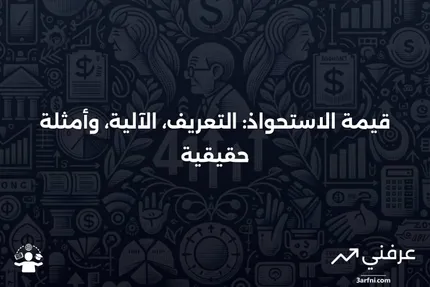 قيمة الاستحواذ: التعريف، الآلية، وأمثلة حقيقية

عرفني
3arfni.com